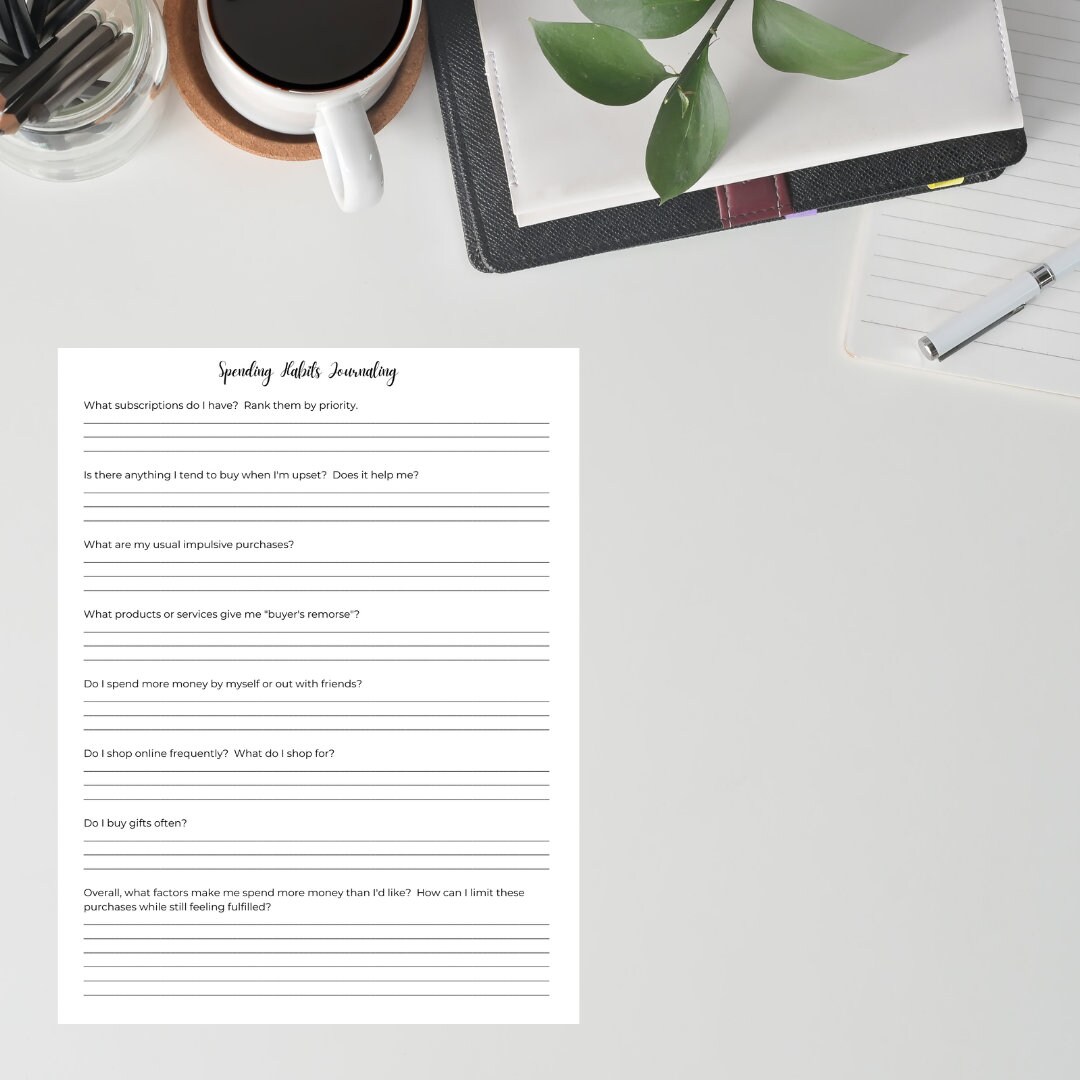 Spending Habits Journaling

What subscriptions do I have? Rank them by priority.

Is there anything I tend to buy when I'm upset? Does it help me?

What are my usual impulsive purchases?

What products or services give me "buyer's remorse"?

Do I spend more money by myself or out with friends?

Do I shop online frequently? What do I shop for?

Do I buy gifts often?

Overall, what factors make me spend more money than I'd like? How can I limit these purchases while still feeling fulfilled?